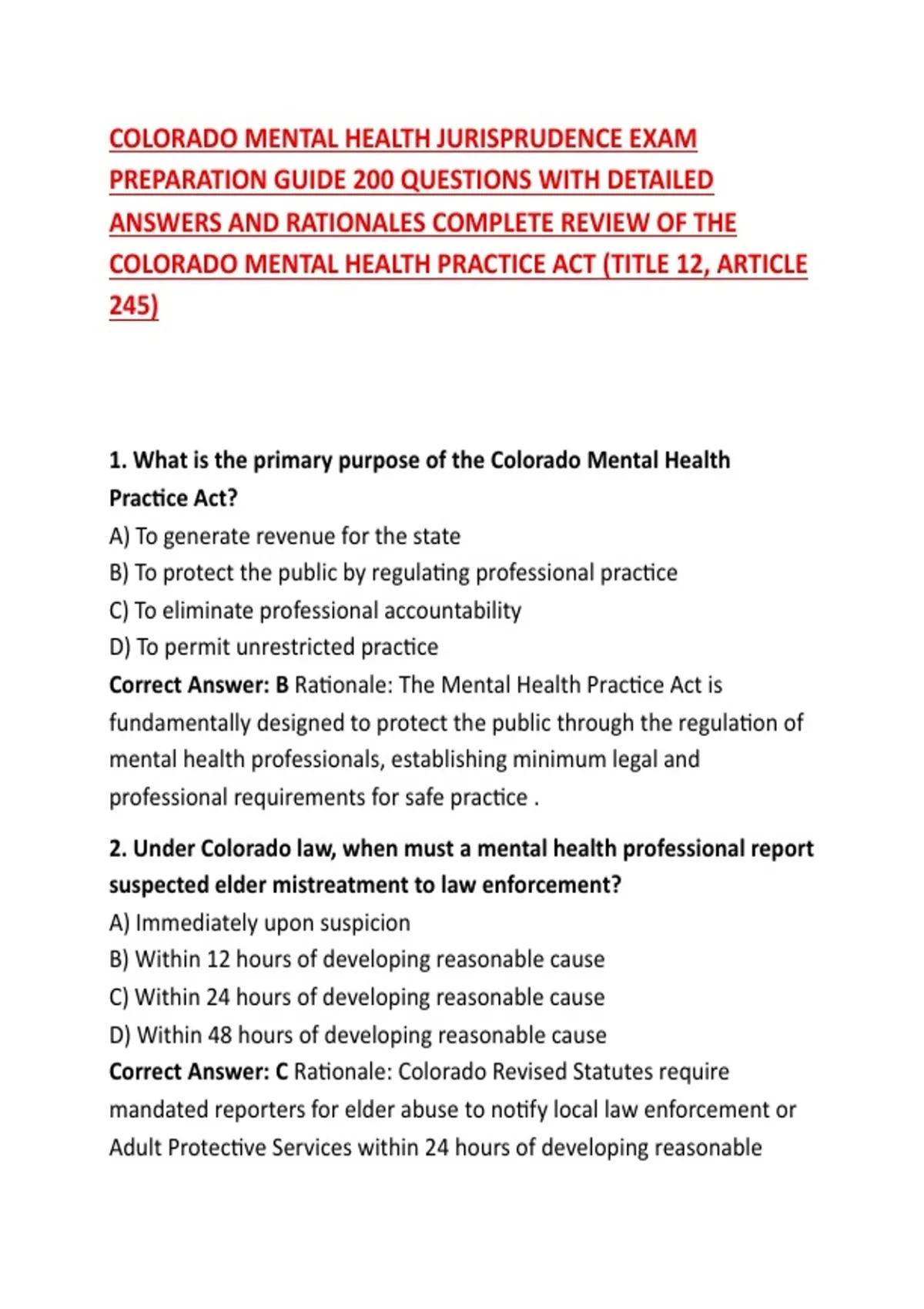 COLORADO MENTAL HEALTH JURISPRUDENCE EXAM PREPARATION GUIDE 200 QUESTIONS WITH DETAILED ANSWERS AND RATIONALES COMPLETE REVIEW OF THE COLORADO MENTAL HEALTH PRACTICE ACT (TITLE 12, ARTICLE 245)

1. What is the primary purpose of the Colorado Mental Health Practice Act?
A) To generate revenue for the state
B) To protect the public by regulating professional practice
C) To eliminate professional accountability
D) To permit unrestricted practice
Correct Answer: B Rationale: The Mental Health Practice Act is fundamentally designed to protect the public through the regulation of mental health professionals, establishing minimum legal and professional requirements for safe practice .

2. Under Colorado law, when must a mental health professional report suspected elder mistreatment to law enforcement?
A) Immediately upon suspicion
B) Within 12 hours of developing reasonable cause
C) Within 24 hours of developing reasonable cause
D) Within 48 hours of developing reasonable cause
Correct Answer: C Rationale: Colorado Revised Statutes require mandated reporters for elder abuse to notify local law enforcement or Adult Protective Services within 24 hours of developing reasonable